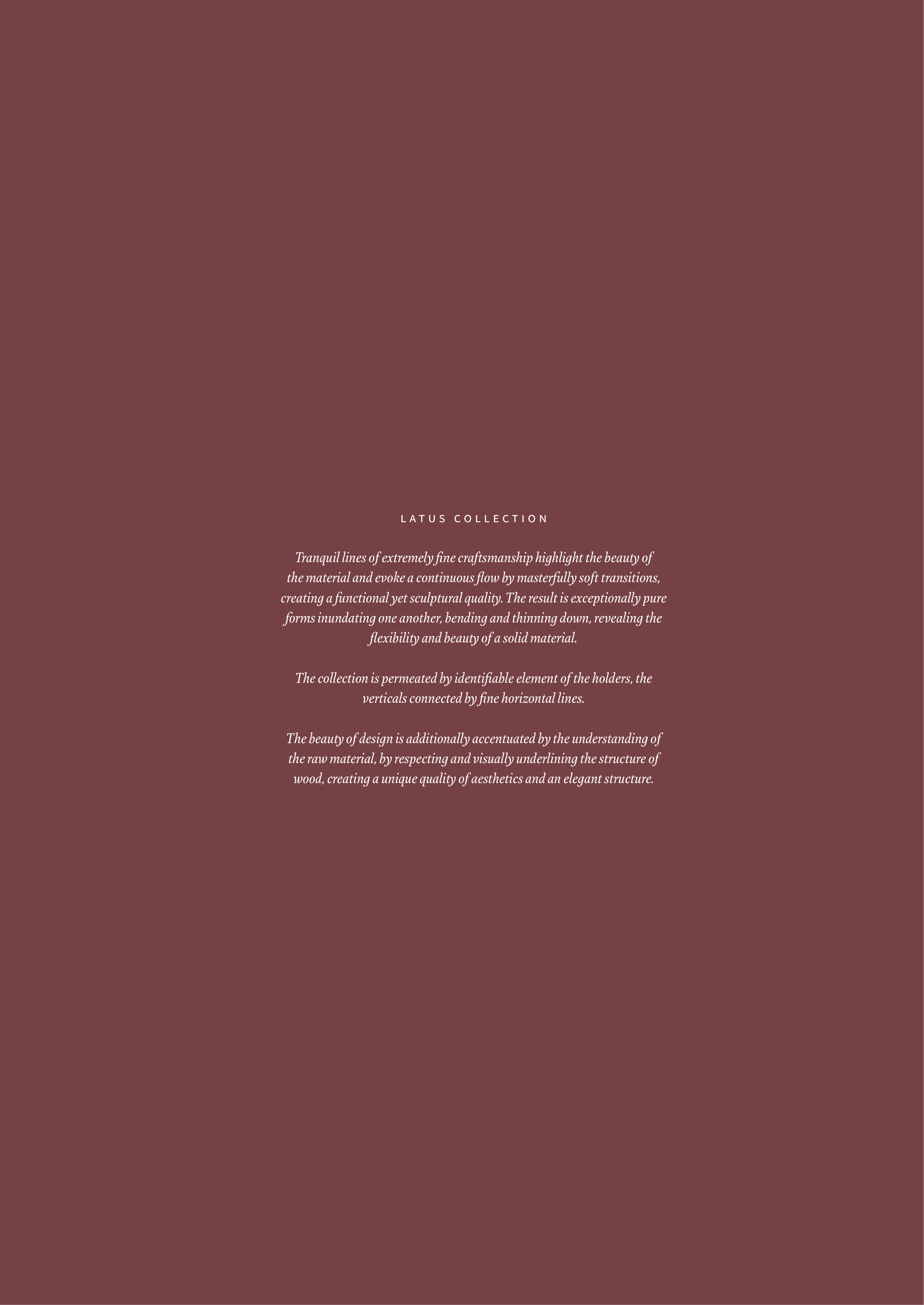 LATUS COLLECTION

Tranquil lines of extremely fine craftsmanship highlight the beauty of the material and evoke a continuous flow by masterfully soft transitions, creating a functional yet sculptural quality. The result is exceptionally pure forms inundating one another, bending and thinning down, revealing the flexibility and beauty of a solid material.

The collection is permeated by identifiable element of the holders, the verticals connected by fine horizontal lines.

The beauty of design is additionally accentuated by the understanding of the raw material, by respecting and visually underlining the structure of wood, creating a unique quality of aesthetics and an elegant structure.